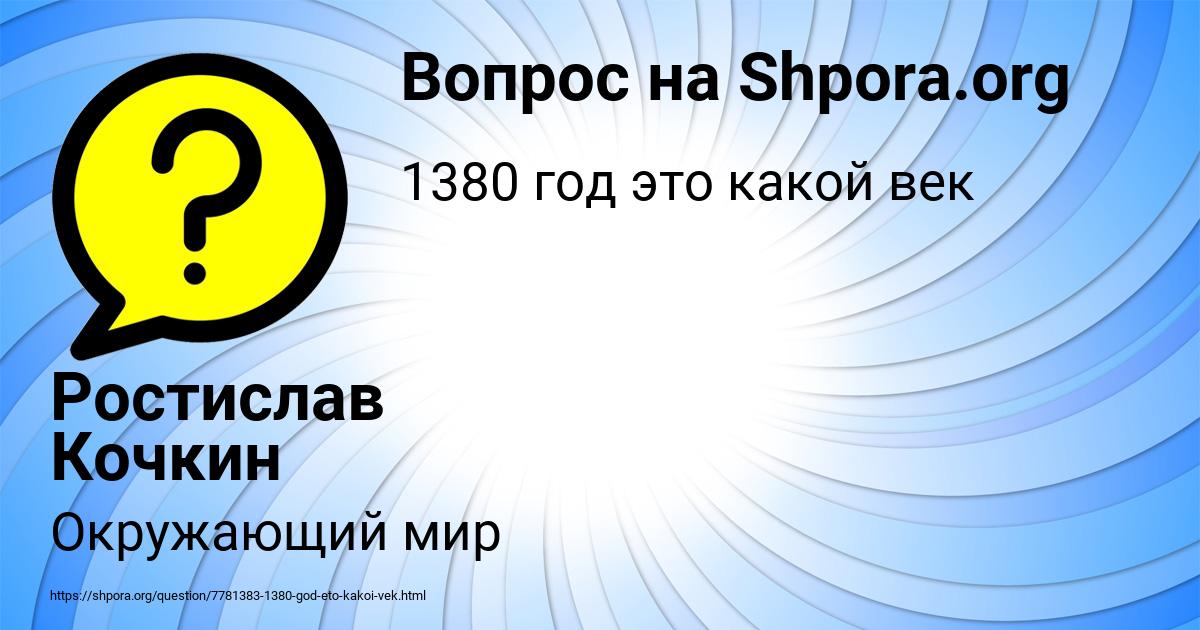 Вопрос на Shpora.org

1380 год это какой век

?

Ростислав Кочкин

Окружающий мир

https://shpora.org/question/7781383-1380-god-eto-kakoi-vek.html